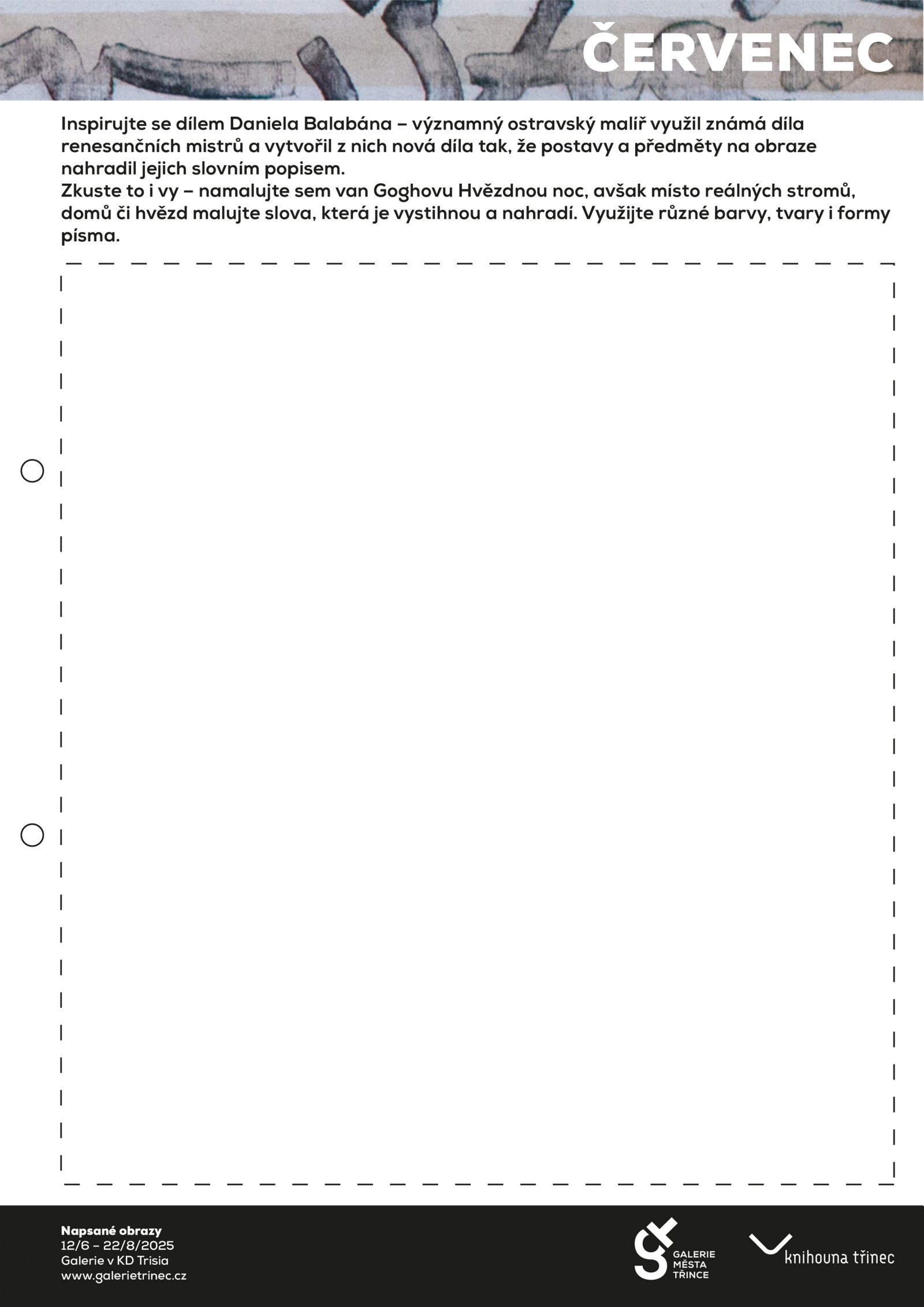 ČERVENEC

Inspirujte se dílem Daniela Balabána – významný ostravský malíř využil známá díla renesančních mistrů a vytvořil z nich nová díla tak, že postavy a předměty na obraze nahradil jejich slovním popisem.
Zkuste to i vy – namalujte sem van Goghovu Hvězdnou noc, avšak místo reálných stromů, domů či hvězd malujte slova, která je vystihnou a nahradí. Využijte různé barvy, tvary i formy písma.

Napsané obrazy
12/6 – 22/8/2025
Galerie v KD Trisia
www.galerietrinec.cz

GALERIE MĚSTA TŘINCE

knihovna třinec